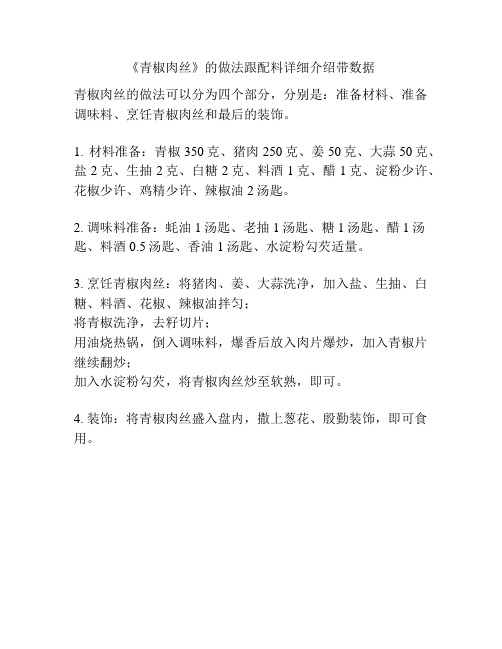 《青椒肉丝》的做法跟配料详细介绍带数据

青椒肉丝的做法可以分为四个部分，分别是：准备材料、准备调味料、烹饪青椒肉丝和最后的装饰。

1. 材料准备：青椒 350 克、猪肉 250 克、姜 50 克、大蒜 50 克、盐 2 克、生抽 2 克、白糖 2 克、料酒 1 克、醋 1 克、淀粉少许、花椒少许、鸡精少许、辣椒油 2 汤匙。

2. 调味料准备：蚝油 1 汤匙、老抽 1 汤匙、糖 1 汤匙、醋 1 汤匙、料酒 0.5 汤匙、香油 1 汤匙、水淀粉勾芡适量。

3. 烹饪青椒肉丝：将猪肉、姜、大蒜洗净，加入盐、生抽、白糖、料酒、花椒、辣椒油拌匀；
将青椒洗净，去籽切片；
用油烧热锅，倒入调味料，爆香后放入肉片爆炒，加入青椒片继续翻炒；
加入水淀粉勾芡，将青椒肉丝炒至软熟，即可。

4. 装饰：将青椒肉丝盛入盘内，撒上葱花、殷勤装饰，即可食用。